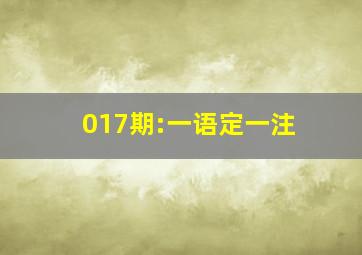 017期:一语定一注